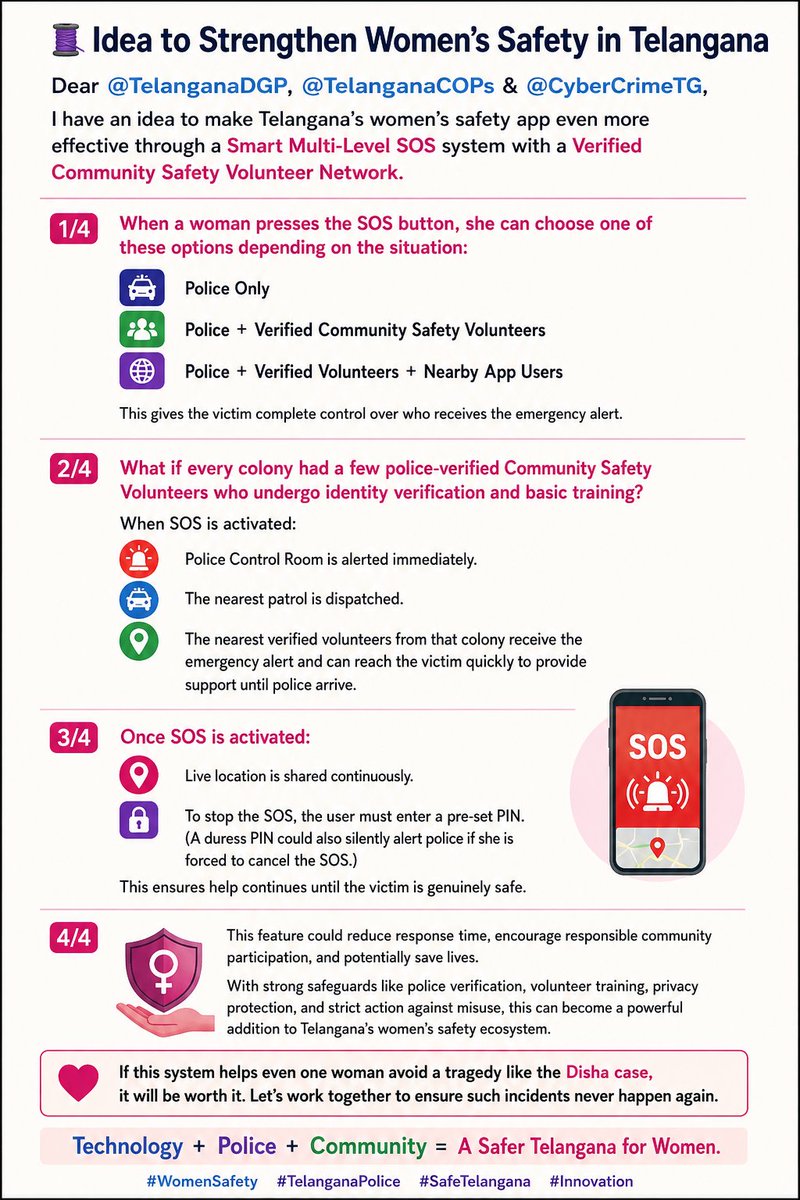 Idea to Strengthen Women's Safety in Telangana

Dear @TelanganaDGP, @TelanganaCOPs & @CyberCrimeTG,

I have an idea to make Telangana's women's safety app even more effective through a Smart Multi-Level SOS system with a Verified Community Safety Volunteer Network.

1/4 When a woman presses the SOS button, she can choose one of these options depending on the situation:

Police Only

Police + Verified Community Safety Volunteers

Police + Verified Volunteers + Nearby App Users

This gives the victim complete control over who receives the emergency alert.

2/4 What if every colony had a few police-verified Community Safety Volunteers who undergo identity verification and basic training?

When SOS is activated:

Police Control Room is alerted immediately.

The nearest patrol is dispatched.

The nearest verified volunteers from that colony receive the emergency alert and can reach the victim quickly to provide support until police arrive.

3/4 Once SOS is activated:

Live location is shared continuously.

To stop the SOS, the user must enter a pre-set PIN. (A duress PIN could also silently alert police if she is forced to cancel the SOS.)

This ensures help continues until the victim is genuinely safe.

SOS

4/4 This feature could reduce response time, encourage responsible community participation, and potentially save lives.

With strong safeguards like police verification, volunteer training, privacy protection, and strict action against misuse, this can become a powerful addition to Telangana's women's safety ecosystem.

If this system helps even one woman avoid a tragedy like the Disha case, it will be worth it. Let's work together to ensure such incidents never happen again.

Technology + Police + Community = A Safer Telangana for Women.

#WomenSafety #TelanganaPolice #SafeTelangana #Innovation